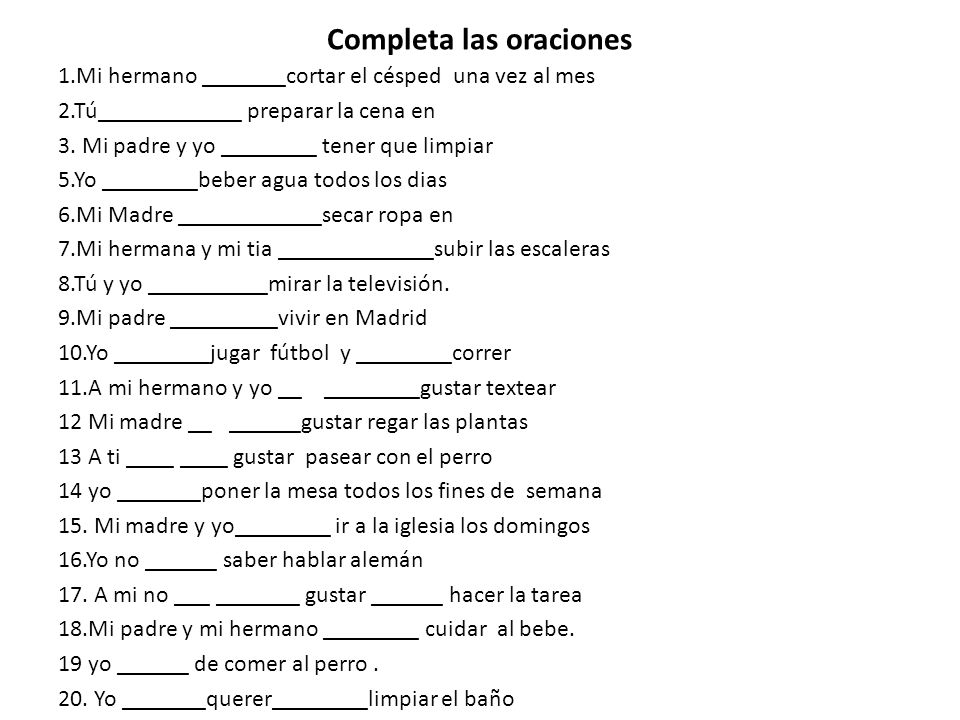 Completa las oraciones

1.Mi hermano _______cortar el césped una vez al mes

2.Tú____________ preparar la cena en

3. Mi padre y yo ________ tener que limpiar

5.Yo ________beber agua todos los dias

6.Mi Madre ____________secar ropa en

7.Mi hermana y mi tia _____________subir las escaleras

8.Tú y yo __________mirar la televisión.

9.Mi padre _________vivir en Madrid

10.Yo ________jugar fútbol y ________correr

11.A mi hermano y yo __ ________gustar textear

12 Mi madre __ ______gustar regar las plantas

13 A ti ____ ____ gustar pasear con el perro

14 yo _______poner la mesa todos los fines de semana

15. Mi madre y yo________ ir a la iglesia los domingos

16.Yo no ______ saber hablar alemán

17. A mi no ___ _______ gustar ______ hacer la tarea

18.Mi padre y mi hermano ________ cuidar al bebe.

19 yo ______ de comer al perro .

20. Yo _______querer________limpiar el baño